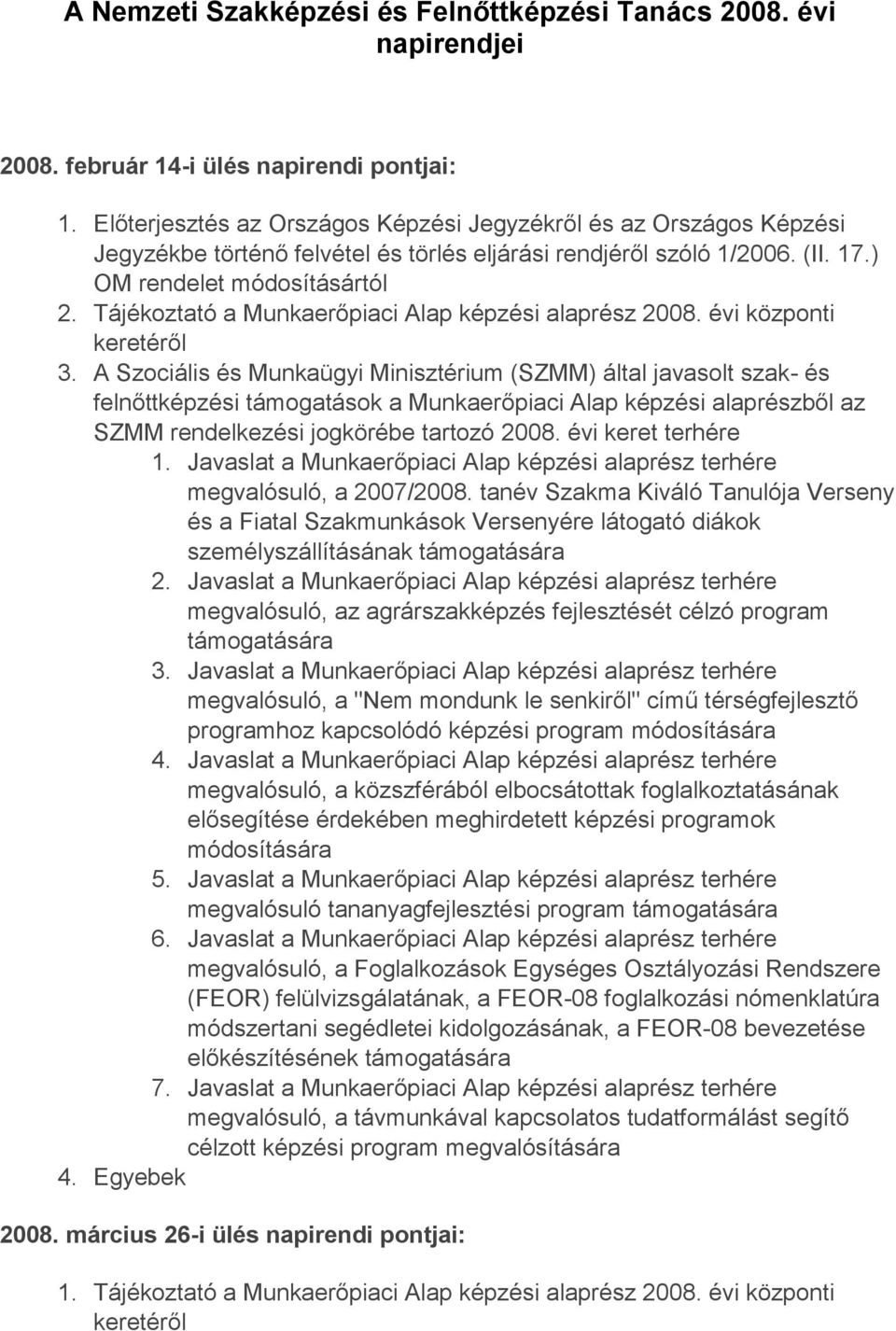 A Nemzeti Szakképzési és Felnőttképzési Tanács 2008. évi napirendjei

2008. február 14-i ülés napirendi pontjai:

1. Előterjesztés az Országos Képzési Jegyzékről és az Országos Képzési Jegyzékbe történő felvétel és törlés eljárási rendjéről szóló 1/2006. (II. 17.) OM rendelet módosításártól
2. Tájékoztató a Munkaerőpiaci Alap képzési alaprész 2008. évi központi keretéről
3. A Szociális és Munkaügyi Minisztérium (SZMM) által javasolt szak- és felnőttképzési támogatások a Munkaerőpiaci Alap képzési alaprészből az SZMM rendelkezési jogkörébe tartozó 2008. évi keret terhére
 1. Javaslat a Munkaerőpiaci Alap képzési alaprész terhére megvalósuló, a 2007/2008. tanév Szakma Kiváló Tanulója Verseny és a Fiatal Szakmunkások Versenyére látogató diákok személyszállításának támogatására
 2. Javaslat a Munkaerőpiaci Alap képzési alaprész terhére megvalósuló, az agrárszakképzés fejlesztését célzó program támogatására
 3. Javaslat a Munkaerőpiaci Alap képzési alaprész terhére megvalósuló, a "Nem mondunk le senkiről" című térségfejlesztő programhoz kapcsolódó képzési program módosítására
 4. Javaslat a Munkaerőpiaci Alap képzési alaprész terhére megvalósuló, a közszférából elbocsátottak foglalkoztatásának elősegítése érdekében meghirdetett képzési programok módosítására
 5. Javaslat a Munkaerőpiaci Alap képzési alaprész terhére megvalósuló tananyagfejlesztési program támogatására
 6. Javaslat a Munkaerőpiaci Alap képzési alaprész terhére megvalósuló, a Foglalkozások Egységes Osztályozási Rendszere (FEOR) felülvizsgálatának, a FEOR-08 foglalkozási nómenklatúra módszertani segédletei kidolgozásának, a FEOR-08 bevezetése előkészítésének támogatására
 7. Javaslat a Munkaerőpiaci Alap képzési alaprész terhére megvalósuló, a távmunkával kapcsolatos tudatformálást segítő célzott képzési program megvalósítására
4. Egyebek

2008. március 26-i ülés napirendi pontjai:

1. Tájékoztató a Munkaerőpiaci Alap képzési alaprész 2008. évi központi keretéről